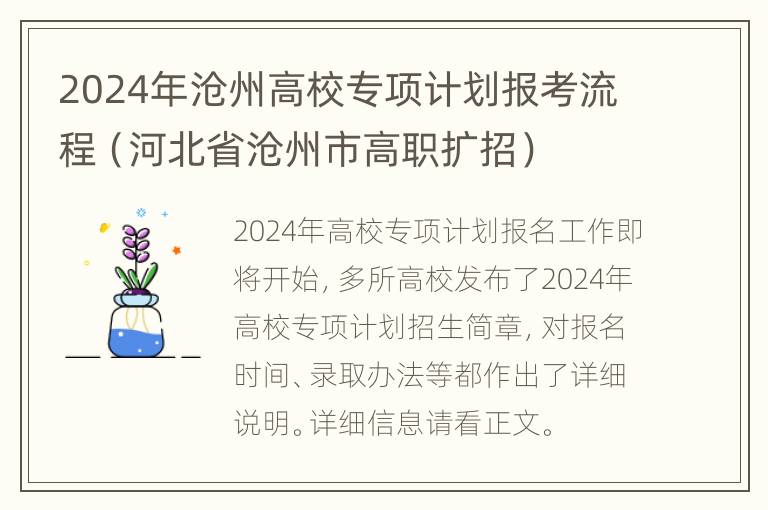 2024年沧州高校专项计划报考流程（河北省沧州市高职扩招）

2024年高校专项计划报名工作即将开始，多所高校发布了2024年高校专项计划招生简章，对报名时间、录取办法等都作出了详细说明。详细信息请看正文。